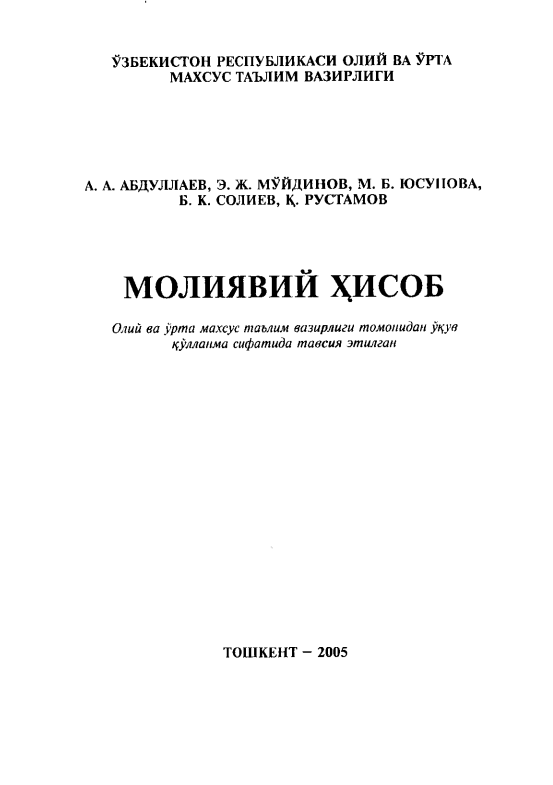 ЎЗБЕКИСТОН РЕСПУБЛИКАСИ ОЛИЙ ВА ЎРТА МАХСУС ТАЪЛИМ ВАЗИРЛИГИ

А. А. АБДУЛЛАЕВ, Э. Ж. МЎЙДИНОВ, М. Б. ЮСУПОВА, Б. К. СОЛИЕВ, Қ. РУСТАМОВ

МОЛИЯВИЙ ҲИСОБ

Олий ва ўрта махсус таълим вазирлиги томонидан ўқув қўлланма сифатида тавсия этилган

ТОШКЕНТ – 2005